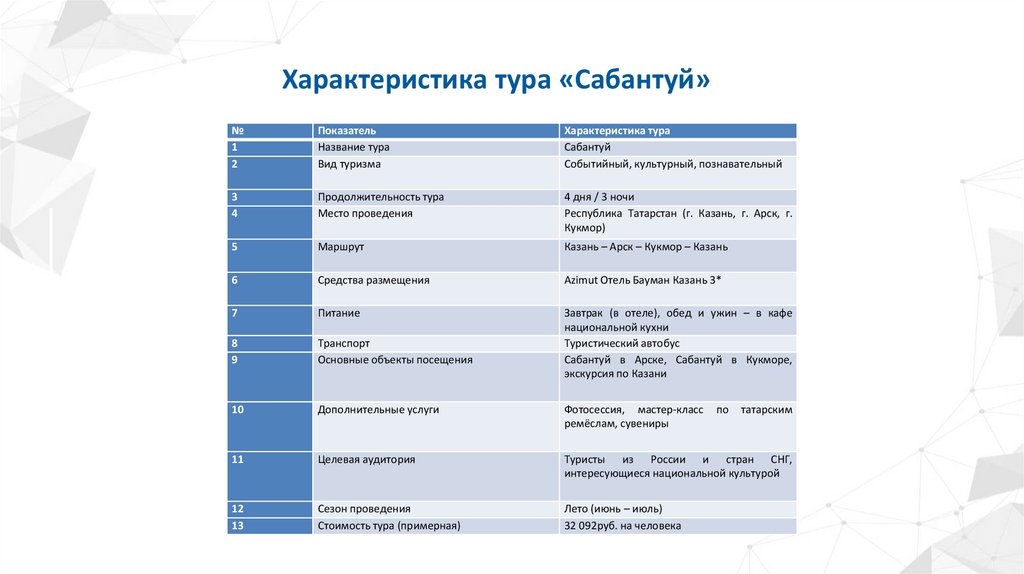 Характеристика тура «Сабантуй»

| № | Показатель | Характеристика тура |
|---|---|---|
| 1 | Название тура | Сабантуй |
| 2 | Вид туризма | Событийный, культурный, познавательный |
| 3 | Продолжительность тура | 4 дня / 3 ночи |
| 4 | Место проведения | Республика Татарстан (г. Казань, г. Арск, г. Кукмор) |
| 5 | Маршрут | Казань – Арск – Кукмор – Казань |
| 6 | Средства размещения | Azimut Отель Бауман Казань 3* |
| 7 | Питание | Завтрак (в отеле), обед и ужин – в кафе национальной кухни |
| 8 | Транспорт | Туристический автобус |
| 9 | Основные объекты посещения | Сабантуй в Арске, Сабантуй в Кукморе, экскурсия по Казани |
| 10 | Дополнительные услуги | Фотосессия, мастер-класс по татарским ремёслам, сувениры |
| 11 | Целевая аудитория | Туристы из России и стран СНГ, интересующиеся национальной культурой |
| 12 | Сезон проведения | Лето (июнь – июль) |
| 13 | Стоимость тура (примерная) | 32 092руб. на человека |